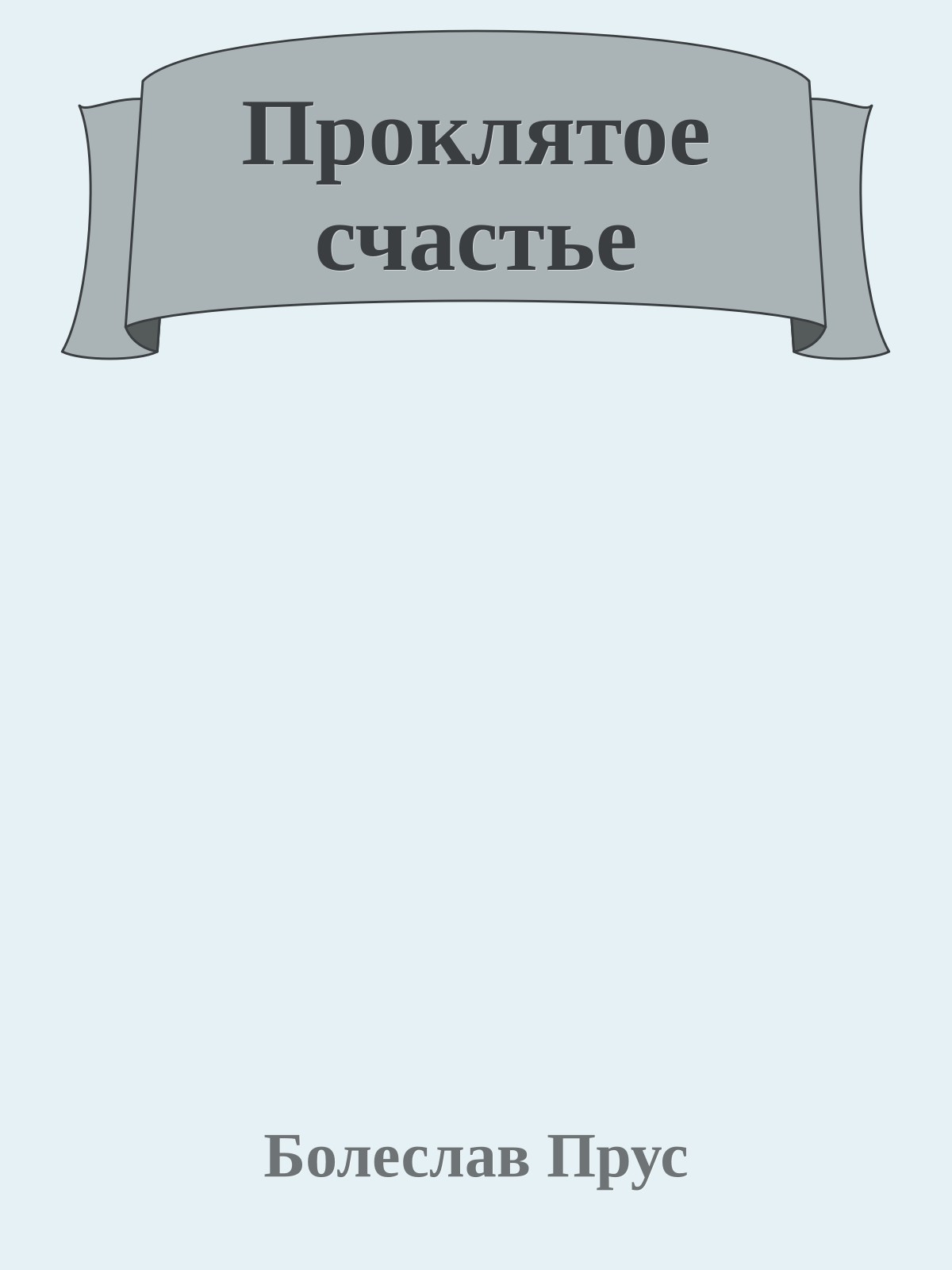 Проклятое счастье

Болеслав Прус